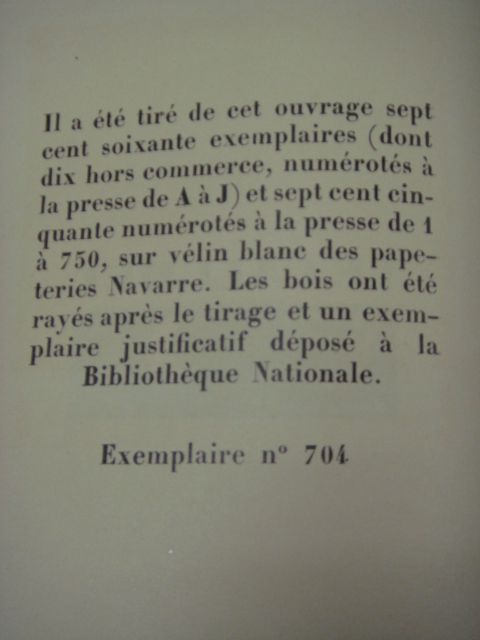 Il a été tiré de cet ouvrage sept cent soixante exemplaires (dont dix hors commerce, numérotés à la presse de A à J) et sept cent cinquante numérotés à la presse de 1 à 750, sur vélin blanc des papeteries Navarre. Les bois ont été rayés après le tirage et un exemplaire justificatif déposé à la Bibliothèque Nationale.

Exemplaire n° 704